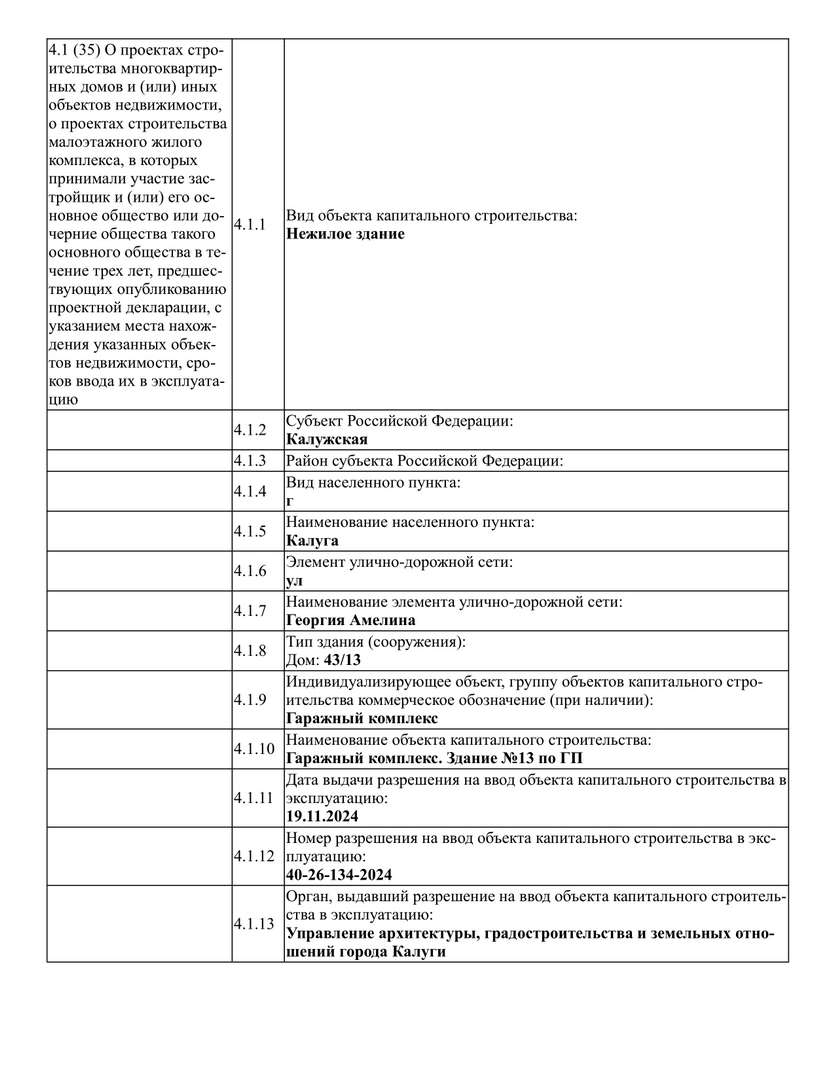 | | | |
|---|---|---|
| 4.1 (35) О проектах строительства многоквартирных домов и (или) иных объектов недвижимости, о проектах строительства малоэтажного жилого комплекса, в которых принимали участие застройщик и (или) его основное общество или дочерние общества такого основного общества в течение трех лет, предшествующих опубликованию проектной декларации, с указанием места нахождения указанных объектов недвижимости, сроков ввода их в эксплуатацию | 4.1.1 | Вид объекта капитального строительства: **Нежилое здание** |
| | 4.1.2 | Субъект Российской Федерации: **Калужская** |
| | 4.1.3 | Район субъекта Российской Федерации: |
| | 4.1.4 | Вид населенного пункта: **г** |
| | 4.1.5 | Наименование населенного пункта: **Калуга** |
| | 4.1.6 | Элемент улично-дорожной сети: **ул** |
| | 4.1.7 | Наименование элемента улично-дорожной сети: **Георгия Амелина** |
| | 4.1.8 | Тип здания (сооружения): Дом: **43/13** |
| | 4.1.9 | Индивидуализирующее объект, группу объектов капитального строительства коммерческое обозначение (при наличии): **Гаражный комплекс** |
| | 4.1.10 | Наименование объекта капитального строительства: **Гаражный комплекс. Здание №13 по ГП** |
| | 4.1.11 | Дата выдачи разрешения на ввод объекта капитального строительства в эксплуатацию: **19.11.2024** |
| | 4.1.12 | Номер разрешения на ввод объекта капитального строительства в эксплуатацию: **40-26-134-2024** |
| | 4.1.13 | Орган, выдавший разрешение на ввод объекта капитального строительства в эксплуатацию: **Управление архитектуры, градостроительства и земельных отношений города Калуги** |